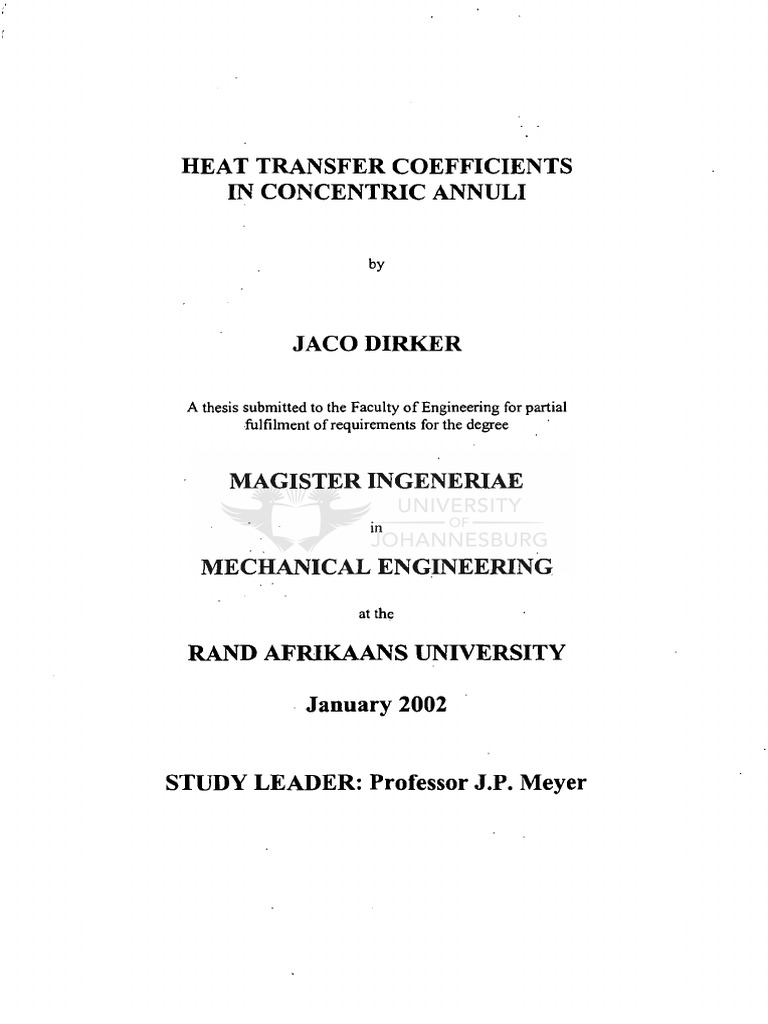 HEAT TRANSFER COEFFICIENTS
IN CONCENTRIC ANNULI

by

JACO DIRKER

A thesis submitted to the Faculty of Engineering for partial fulfilment of requirements for the degree

MAGISTER INGENERIAE

UNIVERSITY
OF
JOHANNESBURG

in

MECHANICAL ENGINEERING

at the

RAND AFRIKAANS UNIVERSITY

January 2002

STUDY LEADER: Professor J.P. Meyer